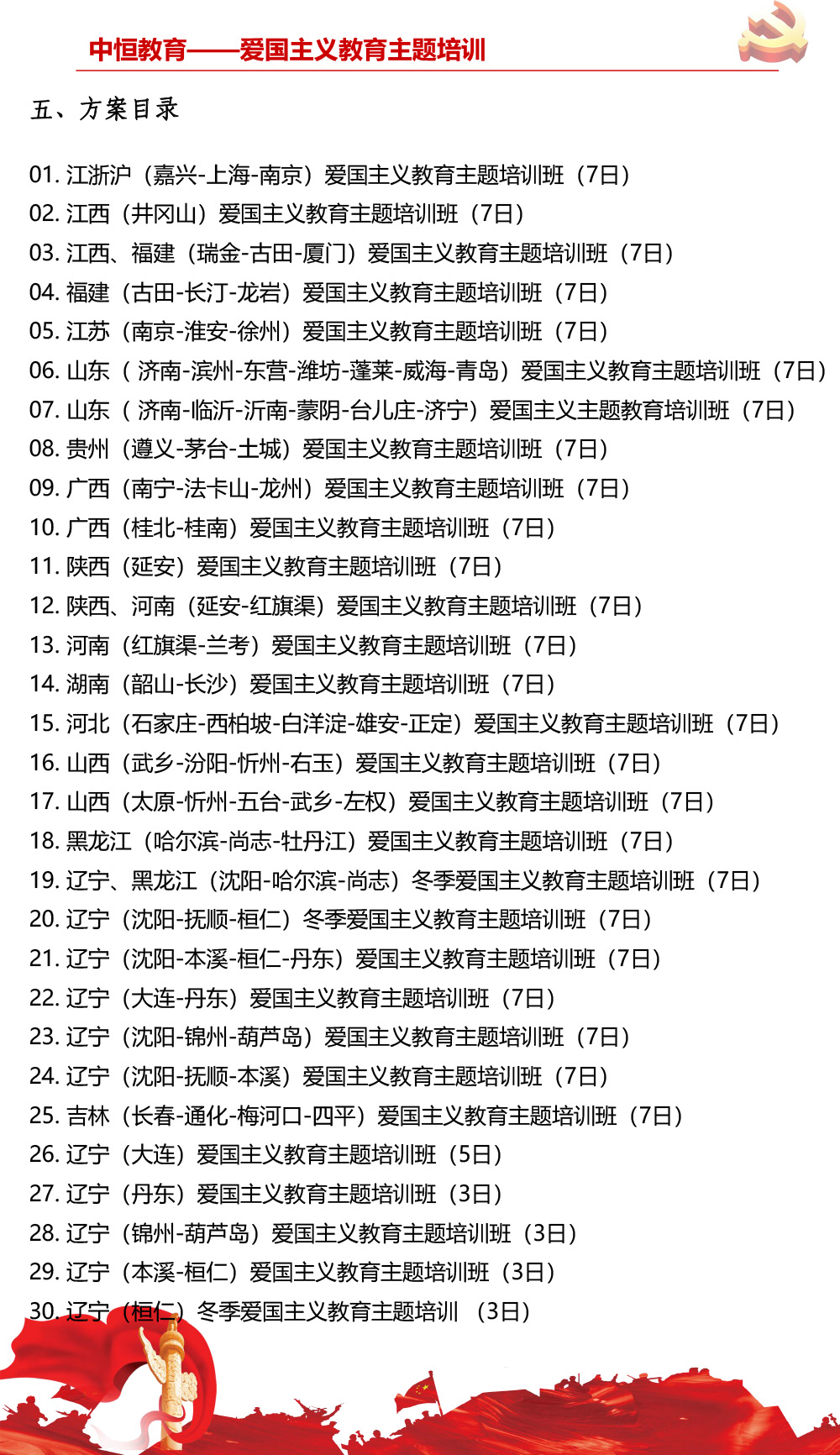 中恒教育——爱国主义教育主题培训

五、方案目录

01. 江浙沪（嘉兴-上海-南京）爱国主义教育主题培训班（7日）
02. 江西（井冈山）爱国主义教育主题培训班（7日）
03. 江西、福建（瑞金-古田-厦门）爱国主义教育主题培训班（7日）
04. 福建（古田-长汀-龙岩）爱国主义教育主题培训班（7日）
05. 江苏（南京-淮安-徐州）爱国主义教育主题培训班（7日）
06. 山东（ 济南-滨州-东营-潍坊-蓬莱-威海-青岛）爱国主义教育主题培训班（7日）
07. 山东（ 济南-临沂-沂南-蒙阴-台儿庄-济宁）爱国主义主题教育培训班（7日）
08. 贵州（遵义-茅台-土城）爱国主义教育主题培训班（7日）
09. 广西（南宁-法卡山-龙州）爱国主义教育主题培训班（7日）
10. 广西（桂北-桂南）爱国主义教育主题培训班（7日）
11. 陕西（延安）爱国主义教育主题培训班（7日）
12. 陕西、河南（延安-红旗渠）爱国主义教育主题培训班（7日）
13. 河南（红旗渠-兰考）爱国主义教育主题培训班（7日）
14. 湖南（韶山-长沙）爱国主义教育主题培训班（7日）
15. 河北（石家庄-西柏坡-白洋淀-雄安-正定）爱国主义教育主题培训班（7日）
16. 山西（武乡-汾阳-忻州-右玉）爱国主义教育主题培训班（7日）
17. 山西（太原-忻州-五台-武乡-左权）爱国主义教育主题培训班（7日）
18. 黑龙江（哈尔滨-尚志-牡丹江）爱国主义教育主题培训班（7日）
19. 辽宁、黑龙江（沈阳-哈尔滨-尚志）冬季爱国主义教育主题培训班（7日）
20. 辽宁（沈阳-抚顺-桓仁）冬季爱国主义教育主题培训班（7日）
21. 辽宁（沈阳-本溪-桓仁-丹东）爱国主义教育主题培训班（7日）
22. 辽宁（大连-丹东）爱国主义教育主题培训班（7日）
23. 辽宁（沈阳-锦州-葫芦岛）爱国主义教育主题培训班（7日）
24. 辽宁（沈阳-抚顺-本溪）爱国主义教育主题培训班（7日）
25. 吉林（长春-通化-梅河口-四平）爱国主义教育主题培训班（7日）
26. 辽宁（大连）爱国主义教育主题培训班（5日）
27. 辽宁（丹东）爱国主义教育主题培训班（3日）
28. 辽宁（锦州-葫芦岛）爱国主义教育主题培训班（3日）
29. 辽宁（本溪-桓仁）爱国主义教育主题培训班（3日）
30. 辽宁（桓仁）冬季爱国主义教育主题培训 （3日）